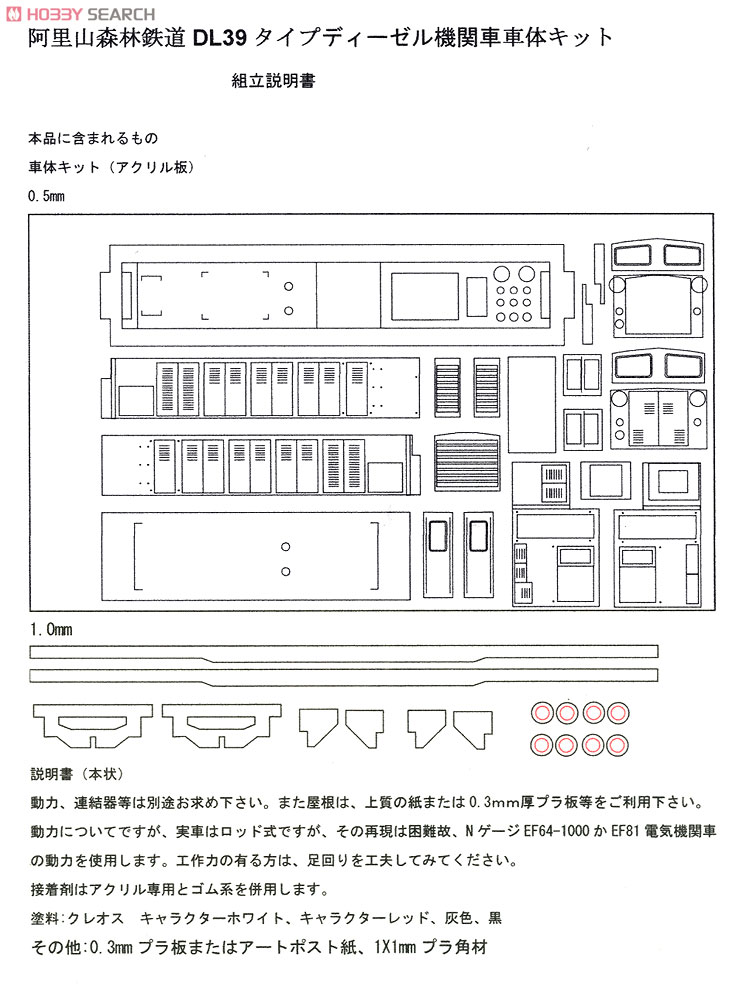 HOBBY SEARCH

阿里山森林鉄道 DL39 タイプディーゼル機関車車体キット

組立説明書

本品に含まれるもの

車体キット（アクリル板）

0.5mm

1.0mm

説明書（本状）

動力、連結器等は別途お求め下さい。また屋根は、上質の紙または0.3mm厚プラ板等をご利用下さい。

動力についてですが、実車はロッド式ですが、その再現は困難故、Nゲージ EF64-1000 か EF81 電気機関車の動力を使用します。工作力の有る方は、足回りを工夫してみてください。

接着剤はアクリル専用とゴム系を併用します。

塗料:クレオス　キャラクターホワイト、キャラクターレッド、灰色、黒

その他:0.3mm プラ板またはアートポスト紙、1X1mm プラ角材